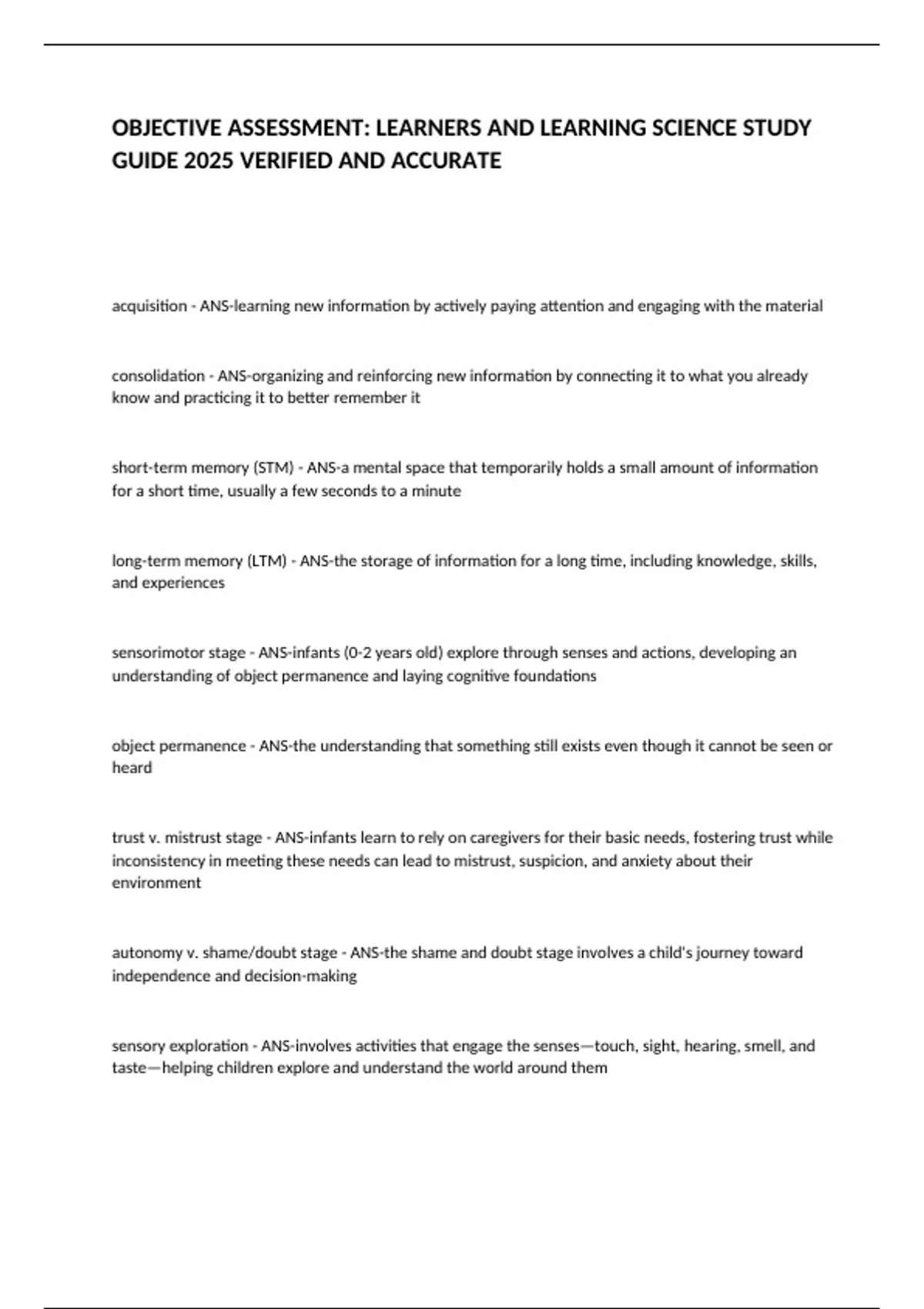 OBJECTIVE ASSESSMENT: LEARNERS AND LEARNING SCIENCE STUDY GUIDE 2025 VERIFIED AND ACCURATE

acquisition - ANS-learning new information by actively paying attention and engaging with the material

consolidation - ANS-organizing and reinforcing new information by connecting it to what you already know and practicing it to better remember it

short-term memory (STM) - ANS-a mental space that temporarily holds a small amount of information for a short time, usually a few seconds to a minute

long-term memory (LTM) - ANS-the storage of information for a long time, including knowledge, skills, and experiences

sensorimotor stage - ANS-infants (0-2 years old) explore through senses and actions, developing an understanding of object permanence and laying cognitive foundations

object permanence - ANS-the understanding that something still exists even though it cannot be seen or heard

trust v. mistrust stage - ANS-infants learn to rely on caregivers for their basic needs, fostering trust while inconsistency in meeting these needs can lead to mistrust, suspicion, and anxiety about their environment

autonomy v. shame/doubt stage - ANS-the shame and doubt stage involves a child's journey toward independence and decision-making

sensory exploration - ANS-involves activities that engage the senses—touch, sight, hearing, smell, and taste—helping children explore and understand the world around them